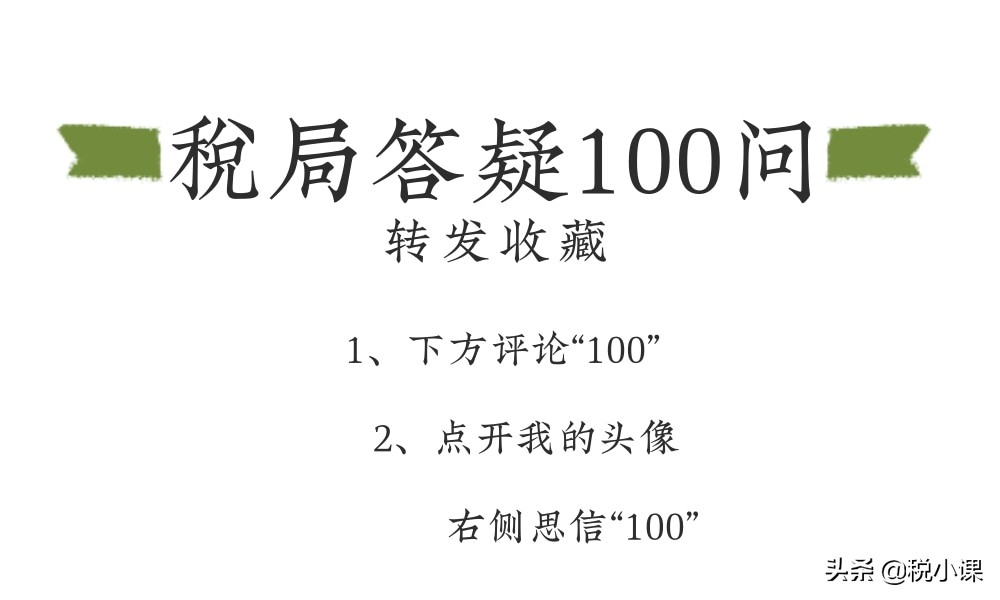 税局答疑100问

转发收藏

1、下方评论“100”

2、点开我的头像

右侧思信“100”

头条 @税小课